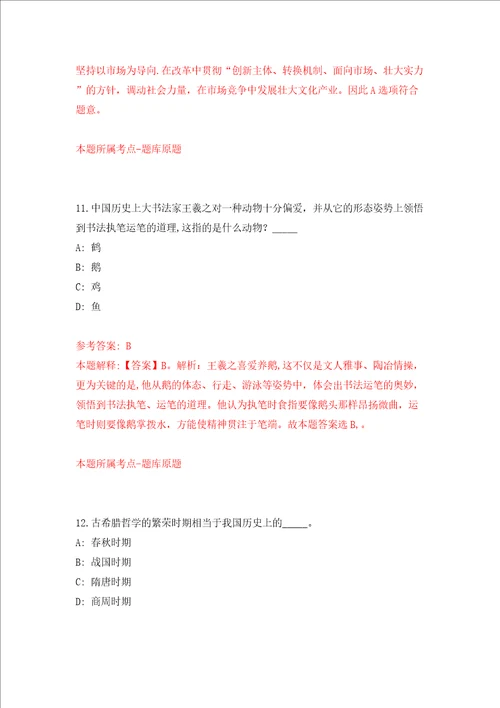 坚持以市场为导向.在改革中贯彻“创新主体、转换机制、面向市场、壮大实力”的方针，调动社会力量，在市场竞争中发展壮大文化产业。因此A选项符合题意。

本题所属考点-题库原题

11.中国历史上大书法家王羲之对一种动物十分偏爱，并从它的形态姿势上领悟到书法执笔运笔的道理,这指的是什么动物？_____

A: 鹤

B: 鹅

C: 鸡

D: 鱼

参考答案: B

本题解释:【答案】B。解析：王羲之喜爱养鹅,这不仅是文人雅事、陶冶情操，更为关键的是,他从鹅的体态、行走、游泳等姿势中，体会出书法运笔的奥妙，领悟到书法执笔、运笔的道理。他认为执笔时食指要像鹅头那样昂扬微曲，运笔时则要像鹅掌拨水，方能使精神贯注于笔端。故本题答案选B,。

本题所属考点-题库原题

12.古希腊哲学的繁荣时期相当于我国历史上的_____。

A: 春秋时期

B: 战国时期

C: 隋唐时期

D: 商周时期